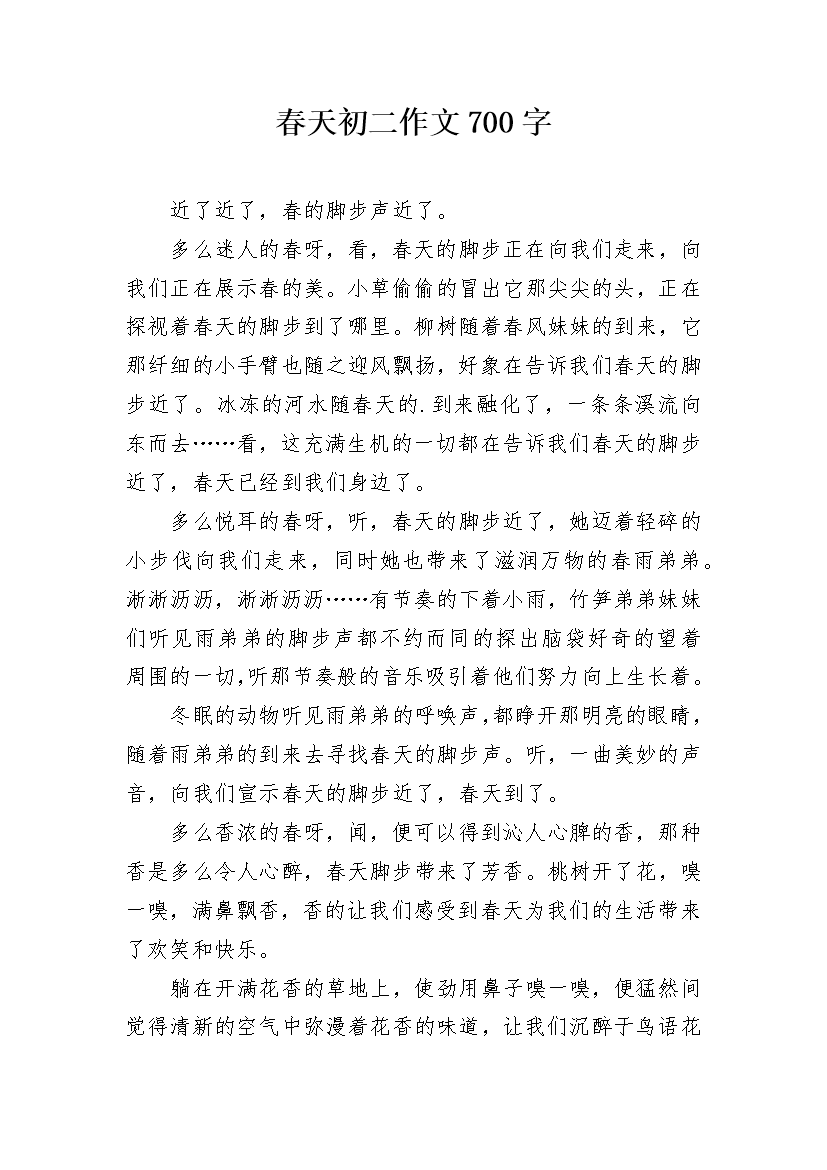 春天初二作文700字

近了近了，春的脚步声近了。

多么迷人的春呀，看，春天的脚步正在向我们走来，向我们正在展示春的美。小草偷偷的冒出它那尖尖的头，正在探视着春天的脚步到了哪里。柳树随着春风妹妹的到来，它那纤细的小手臂也随之迎风飘扬，好象在告诉我们春天的脚步近了。冰冻的河水随春天的.到来融化了，一条条溪流向东而去……看，这充满生机的一切都在告诉我们春天的脚步近了，春天已经到我们身边了。

多么悦耳的春呀，听，春天的脚步近了，她迈着轻碎的小步伐向我们走来，同时她也带来了滋润万物的春雨弟弟。淅淅沥沥，淅淅沥沥……有节奏的下着小雨，竹笋弟弟妹妹们听见雨弟弟的脚步声都不约而同的探出脑袋好奇的望着周围的一切,听那节奏般的音乐吸引着他们努力向上生长着。

冬眠的动物听见雨弟弟的呼唤声,都睁开那明亮的眼睛，随着雨弟弟的到来去寻找春天的脚步声。听，一曲美妙的声音，向我们宣示春天的脚步近了，春天到了。

多么香浓的春呀，闻，便可以得到沁人心脾的香，那种香是多么令人心醉，春天脚步带来了芳香。桃树开了花，嗅一嗅，满鼻飘香，香的让我们感受到春天为我们的生活带来了欢笑和快乐。

躺在开满花香的草地上，使劲用鼻子嗅一嗅，便猛然间觉得清新的空气中弥漫着花香的味道，让我们沉醉于鸟语花